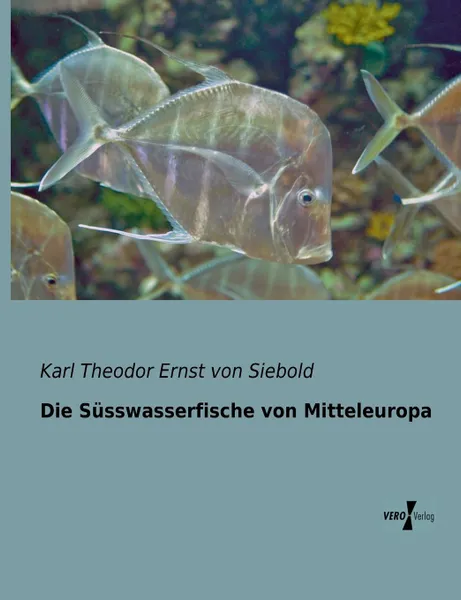 Karl Theodor Ernst von Siebold

Die Süsswasserfische von Mitteleuropa

VERO Verlag